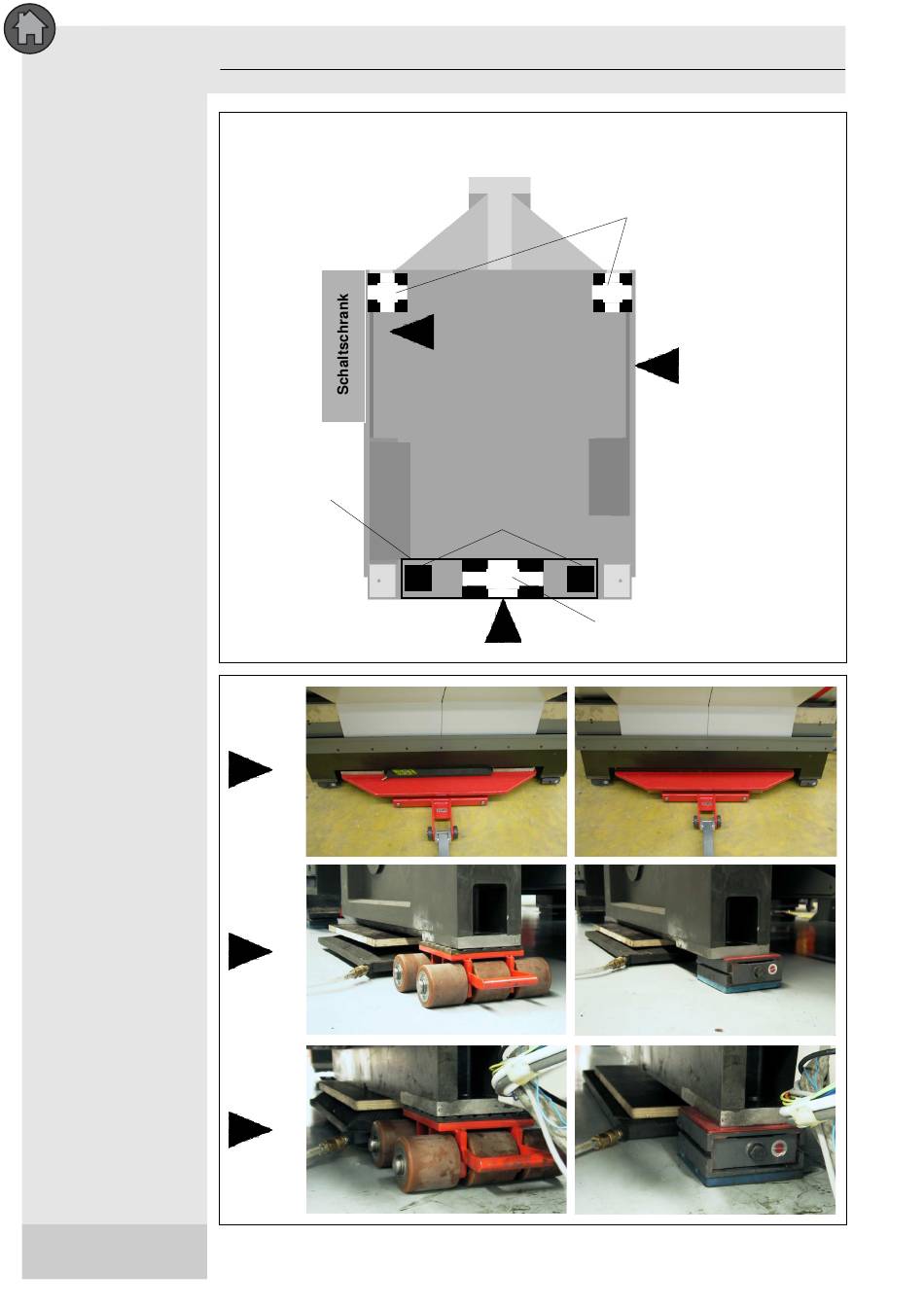 Schaltschrank